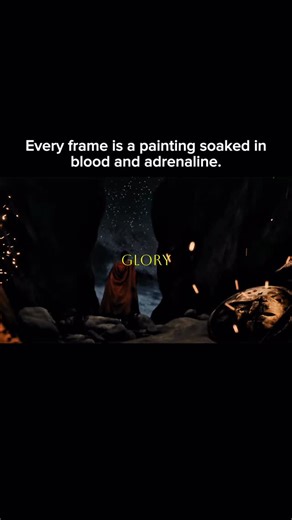 Every frame is a painting soaked in blood and adrenaline.

GLORY